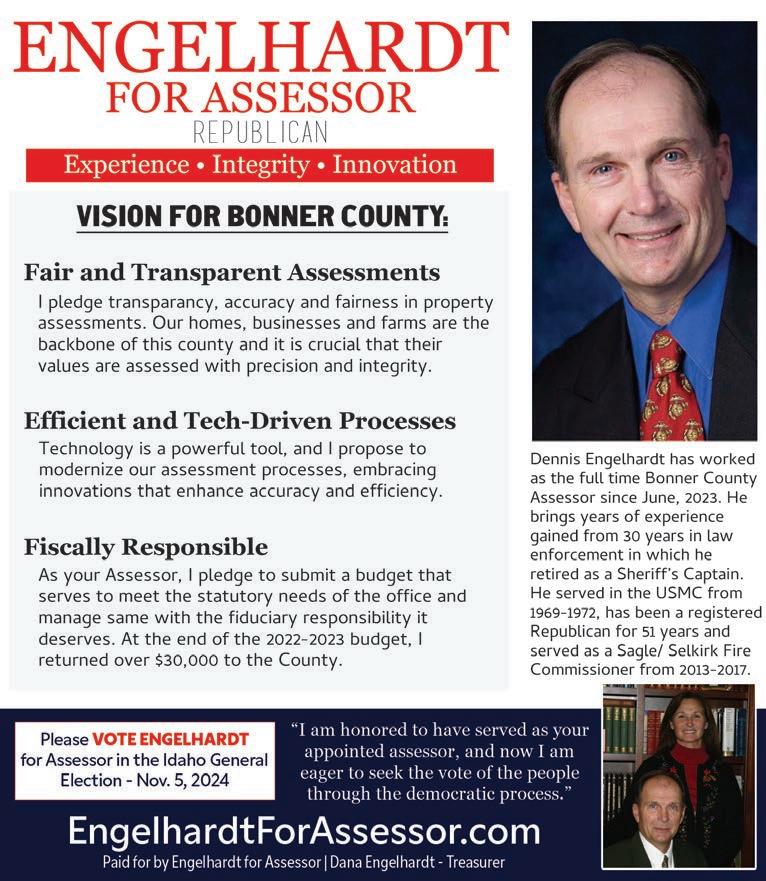 ENGELHARDT
FOR ASSESSOR
REPUBLICAN

Experience • Integrity • Innovation

VISION FOR BONNER COUNTY:

Fair and Transparent Assessments
I pledge transparancy, accuracy and fairness in property assessments. Our homes, businesses and farms are the backbone of this county and it is crucial that their values are assessed with precision and integrity.

Efficient and Tech-Driven Processes
Technology is a powerful tool, and I propose to modernize our assessment processes, embracing innovations that enhance accuracy and efficiency.

Fiscally Responsible
As your Assessor, I pledge to submit a budget that serves to meet the statutory needs of the office and manage same with the fiduciary responsibility it deserves. At the end of the 2022-2023 budget, I returned over $30,000 to the County.

Dennis Engelhardt has worked as the full time Bonner County Assessor since June, 2023. He brings years of experience gained from 30 years in law enforcement in which he retired as a Sheriff's Captain. He served in the USMC from 1969-1972, has been a registered Republican for 51 years and served as a Sagle/ Selkirk Fire Commissioner from 2013-2017.

Please VOTE ENGELHARDT for Assessor in the Idaho General Election - Nov. 5, 2024

"I am honored to have served as your appointed assessor, and now I am eager to seek the vote of the people through the democratic process."

EngelhardtForAssessor.com

Paid for by Engelhardt for Assessor | Dana Engelhardt - Treasurer